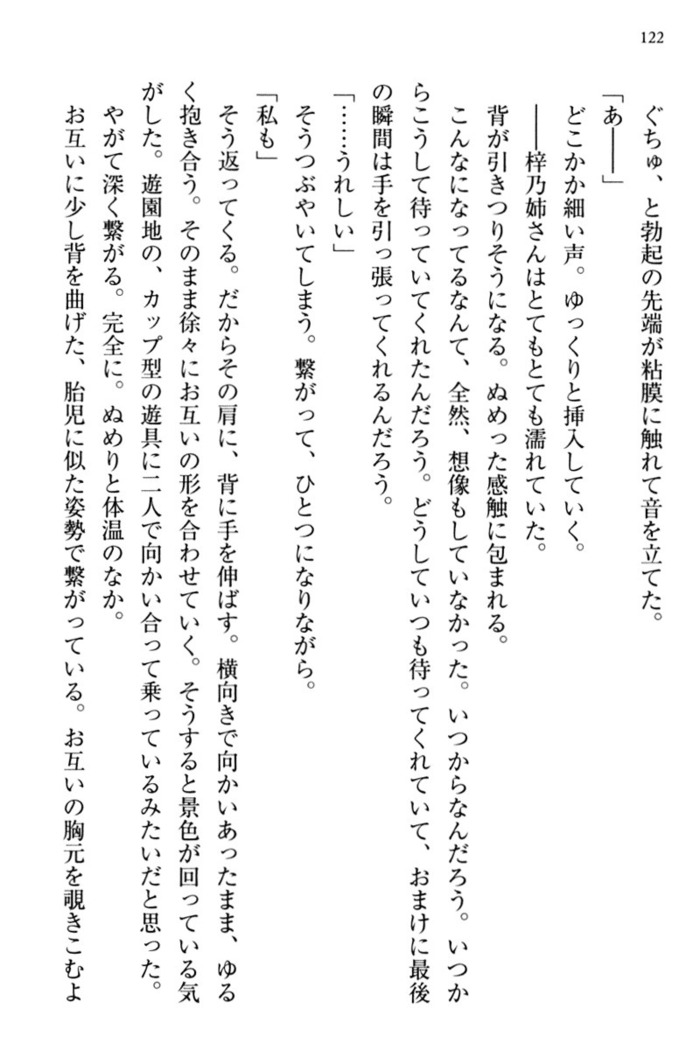 122

ぐちゅ、と勃起の先端が粘膜に触れて音を立てた。

「あ――」

どこか細い声。ゆっくりと挿入していく。

――梓乃姉さんはとてもとても濡れていた。

背が引きつりそうになる。ぬめった感触に包まれる。

こんなになってるなんて、全然、想像もしていなかった。いつからなんだろう。いつからこうして待っていてくれたんだろう。どうしていつも待ってくれていて、おまけに最後の瞬間は手を引っ張ってくれるんだろう。

「……うれしい」

そうつぶやいてしまう。繋がって、ひとつになりながら。

「私も」

そう返ってくる。だからその肩に、背に手を伸ばす。横向きで向かいあったまま、ゆるく抱き合う。そのまま徐々にお互いの形を合わせていく。そうすると景色が回っている気がした。遊園地の、カップ型の遊具に二人で向かい合って乗っているみたいだと思った。

やがて深く繋がる。完全に。ぬめりと体温のなか。

お互いに少し背を曲げた、胎児に似た姿勢で繋がっている。お互いの胸元を覗きこむよ